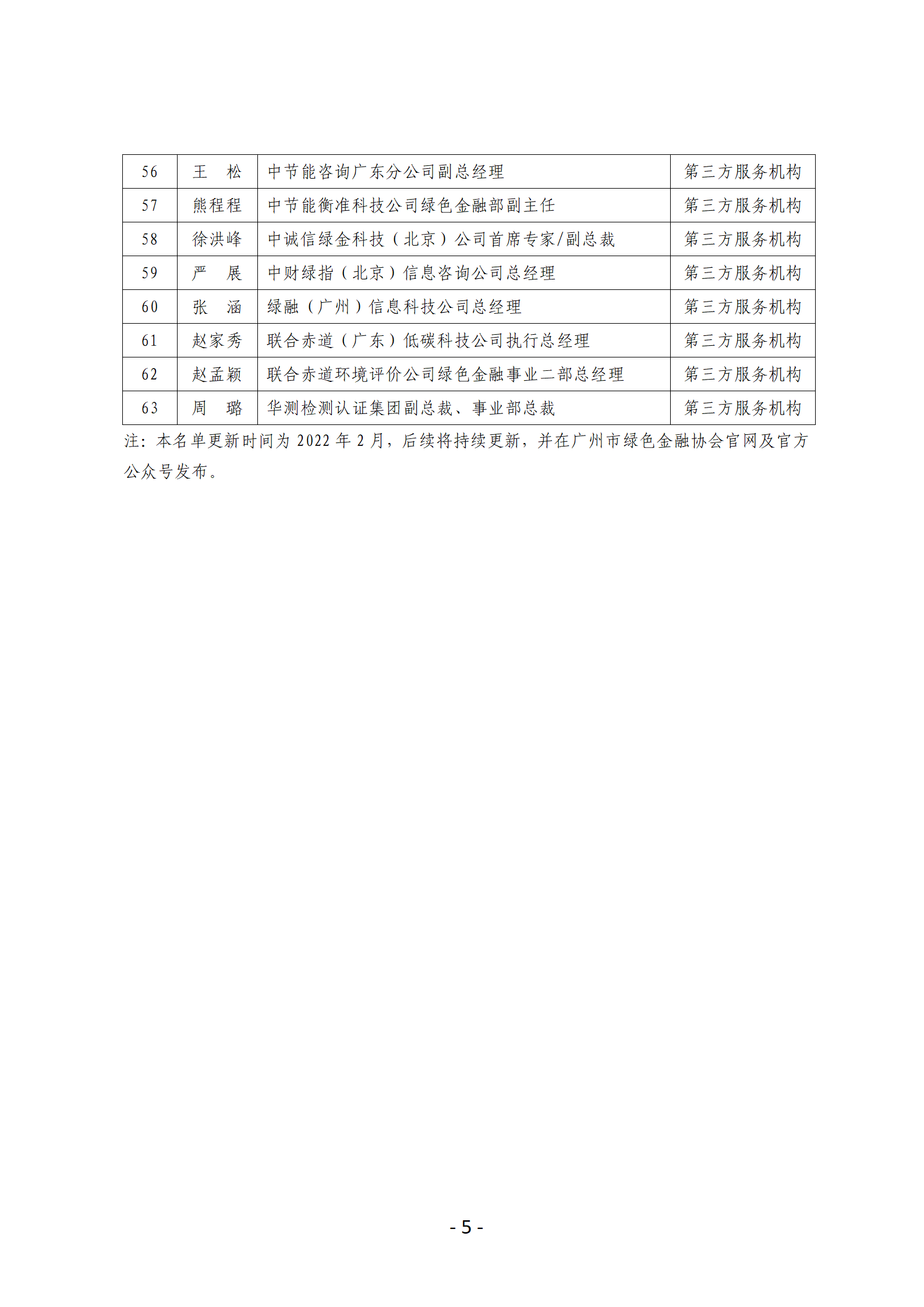 | 56 | 王　松 | 中节能咨询广东分公司副总经理 | 第三方服务机构 |
|---|---|---|---|
| 57 | 熊程程 | 中节能衡准科技公司绿色金融部副主任 | 第三方服务机构 |
| 58 | 徐洪峰 | 中诚信绿金科技（北京）公司首席专家/副总裁 | 第三方服务机构 |
| 59 | 严　展 | 中财绿指（北京）信息咨询公司总经理 | 第三方服务机构 |
| 60 | 张　涵 | 绿融（广州）信息科技公司总经理 | 第三方服务机构 |
| 61 | 赵家秀 | 联合赤道（广东）低碳科技公司执行总经理 | 第三方服务机构 |
| 62 | 赵孟颖 | 联合赤道环境评价公司绿色金融事业二部总经理 | 第三方服务机构 |
| 63 | 周　璐 | 华测检测认证集团副总裁、事业部总裁 | 第三方服务机构 |

注：本名单更新时间为 2022 年 2 月，后续将持续更新，并在广州市绿色金融协会官网及官方公众号发布。

- 5 -